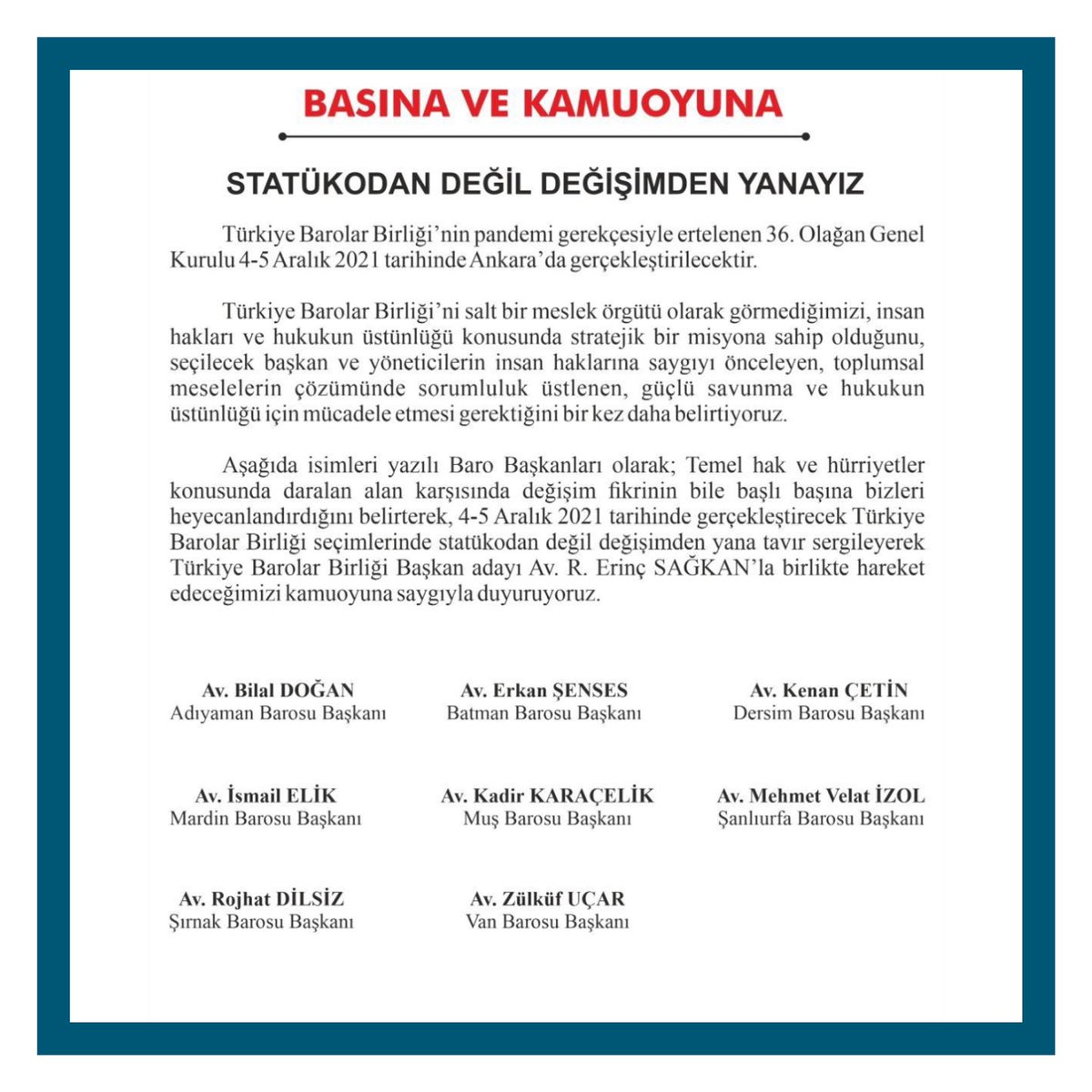 BASINA VE KAMUOYUNA

STATÜKODAN DEĞİL DEĞİŞİMDEN YANAYIZ

Türkiye Barolar Birliği'nin pandemi gerekçesiyle ertelenen 36. Olağan Genel Kurulu 4-5 Aralık 2021 tarihinde Ankara'da gerçekleştirilecektir.

Türkiye Barolar Birliği'ni salt bir meslek örgütü olarak görmediğimizi, insan hakları ve hukukun üstünlüğü konusunda stratejik bir misyona sahip olduğunu, seçilecek başkan ve yöneticilerin insan haklarına saygıyı önceleyen, toplumsal meselelerin çözümünde sorumluluk üstlenen, güçlü savunma ve hukukun üstünlüğü için mücadele etmesi gerektiğini bir kez daha belirtiyoruz.

Aşağıda isimleri yazılı Baro Başkanları olarak; Temel hak ve hürriyetler konusunda daralan alan karşısında değişim fikrinin bile başlı başına bizleri heyecanlandırdığını belirterek, 4-5 Aralık 2021 tarihinde gerçekleştirecek Türkiye Barolar Birliği seçimlerinde statükodan değil değişimden yana tavır sergileyerek Türkiye Barolar Birliği Başkan adayı Av. R. Erinç SAĞKAN'la birlikte hareket edeceğimizi kamuoyuna saygıyla duyuruyoruz.

Av. Bilal DOĞAN
Adıyaman Barosu Başkanı

Av. Erkan ŞENSES
Batman Barosu Başkanı

Av. Kenan ÇETİN
Dersim Barosu Başkanı

Av. İsmail ELİK
Mardin Barosu Başkanı

Av. Kadir KARAÇELİK
Muş Barosu Başkanı

Av. Mehmet Velat İZOL
Şanlıurfa Barosu Başkanı

Av. Rojhat DİLSİZ
Şırnak Barosu Başkanı

Av. Zülküf UÇAR
Van Barosu Başkanı